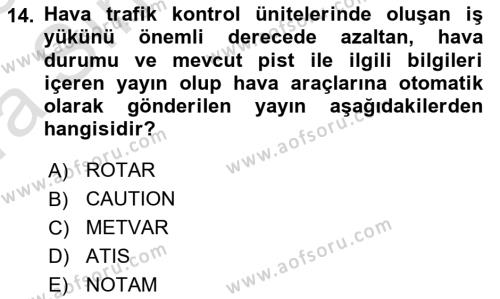 14. Hava trafik kontrol ünitelerinde oluşan iş yükünü önemli derecede azaltan, hava durumu ve mevcut pist ile ilgili bilgileri içeren yayın olup hava araçlarına otomatik olarak gönderilen yayın aşağıdakilerden hangisidir?

A) ROTAR
B) CAUTION
C) METVAR
D) ATIS
E) NOTAM

www.aofsoru.com